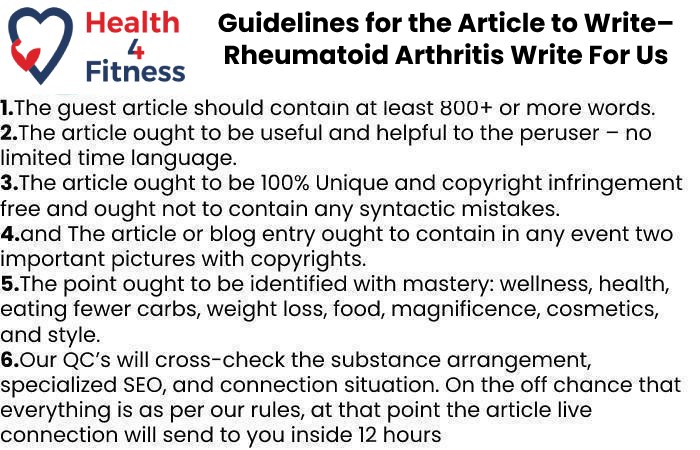 Health 4 Fitness

Guidelines for the Article to Write– Rheumatoid Arthritis Write For Us

1.The guest article should contain at least 800+ or more words.
2.The article ought to be useful and helpful to the peruser – no limited time language.
3.The article ought to be 100% Unique and copyright infringement free and ought not to contain any syntactic mistakes.
4.and The article or blog entry ought to contain in any event two important pictures with copyrights.
5.The point ought to be identified with mastery: wellness, health, eating fewer carbs, weight loss, food, magnificence, cosmetics, and style.
6.Our QC's will cross-check the substance arrangement, specialized SEO, and connection situation. On the off chance that everything is as per our rules, at that point the article live connection will send to you inside 12 hours